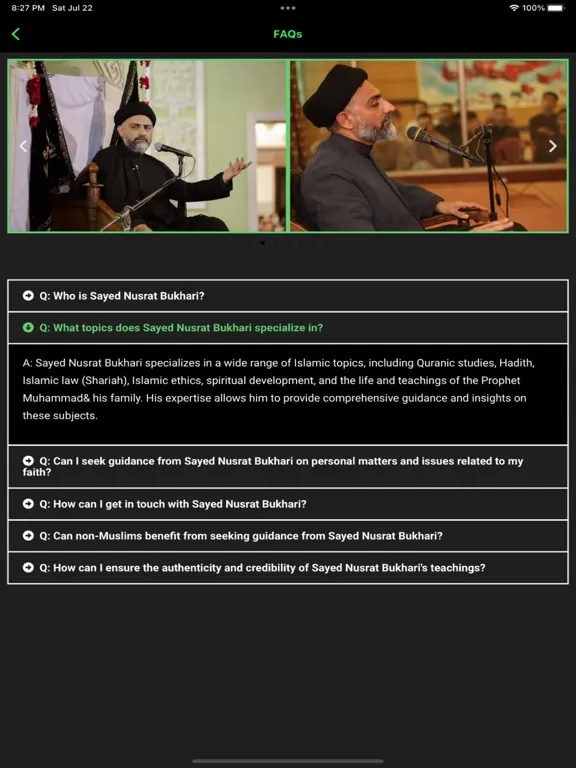 8:27 PM Sat Jul 22

100%

FAQs

Q: Who is Sayed Nusrat Bukhari?

Q: What topics does Sayed Nusrat Bukhari specialize in?

A: Sayed Nusrat Bukhari specializes in a wide range of Islamic topics, including Quranic studies, Hadith, Islamic law (Shariah), Islamic ethics, spiritual development, and the life and teachings of the Prophet Muhammad& his family. His expertise allows him to provide comprehensive guidance and insights on these subjects.

Q: Can I seek guidance from Sayed Nusrat Bukhari on personal matters and issues related to my faith?

Q: How can I get in touch with Sayed Nusrat Bukhari?

Q: Can non-Muslims benefit from seeking guidance from Sayed Nusrat Bukhari?

Q: How can I ensure the authenticity and credibility of Sayed Nusrat Bukhari's teachings?